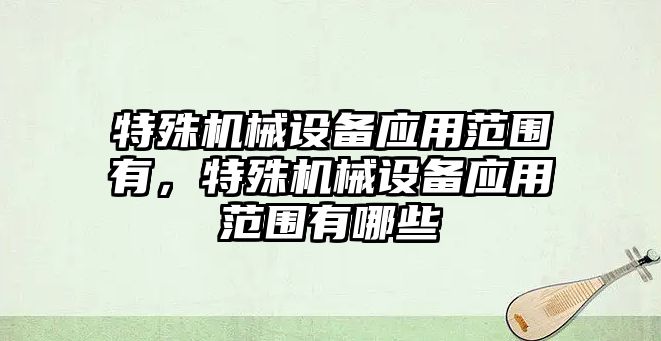 特殊机械设备应用范围有，特殊机械设备应用范围有哪些